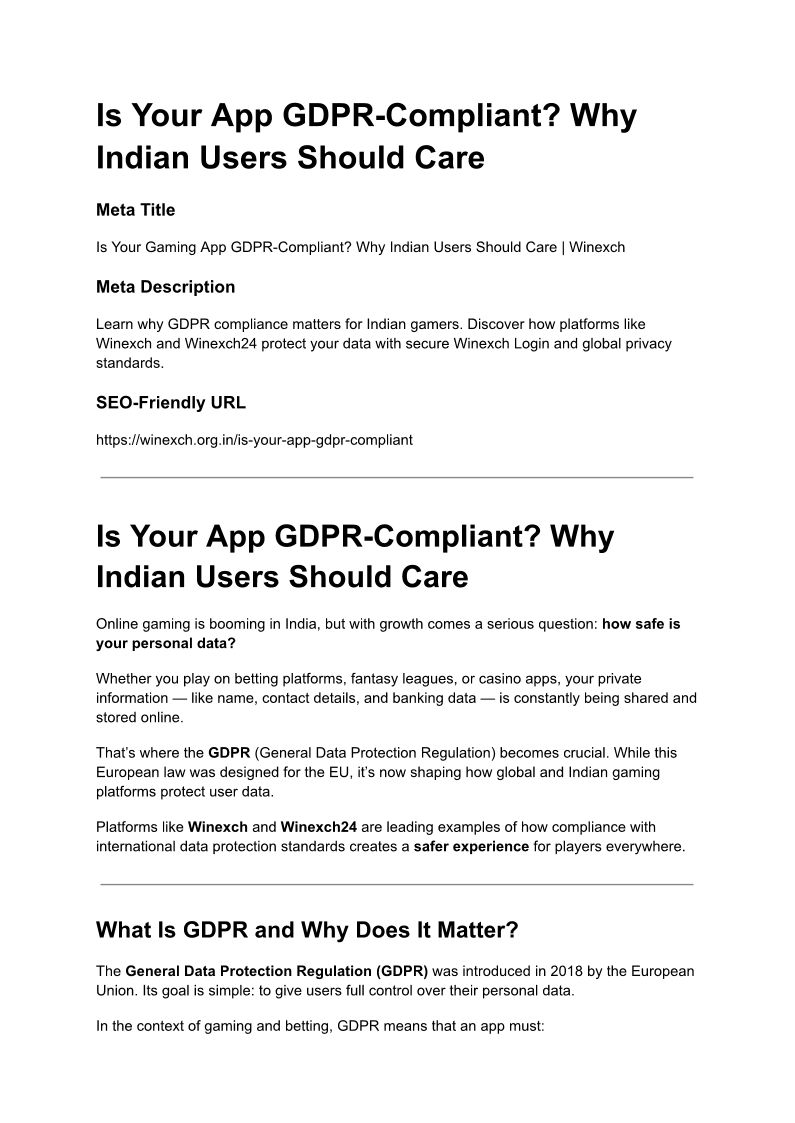 Is Your App GDPR-Compliant? Why Indian Users Should Care

Meta Title

Is Your Gaming App GDPR-Compliant? Why Indian Users Should Care | Winexch

Meta Description

Learn why GDPR compliance matters for Indian gamers. Discover how platforms like Winexch and Winexch24 protect your data with secure Winexch Login and global privacy standards.

SEO-Friendly URL

https://winexch.org.in/is-your-app-gdpr-compliant

Is Your App GDPR-Compliant? Why Indian Users Should Care

Online gaming is booming in India, but with growth comes a serious question: how safe is your personal data?

Whether you play on betting platforms, fantasy leagues, or casino apps, your private information — like name, contact details, and banking data — is constantly being shared and stored online.

That's where the GDPR (General Data Protection Regulation) becomes crucial. While this European law was designed for the EU, it's now shaping how global and Indian gaming platforms protect user data.

Platforms like Winexch and Winexch24 are leading examples of how compliance with international data protection standards creates a safer experience for players everywhere.

What Is GDPR and Why Does It Matter?

The General Data Protection Regulation (GDPR) was introduced in 2018 by the European Union. Its goal is simple: to give users full control over their personal data.

In the context of gaming and betting, GDPR means that an app must: